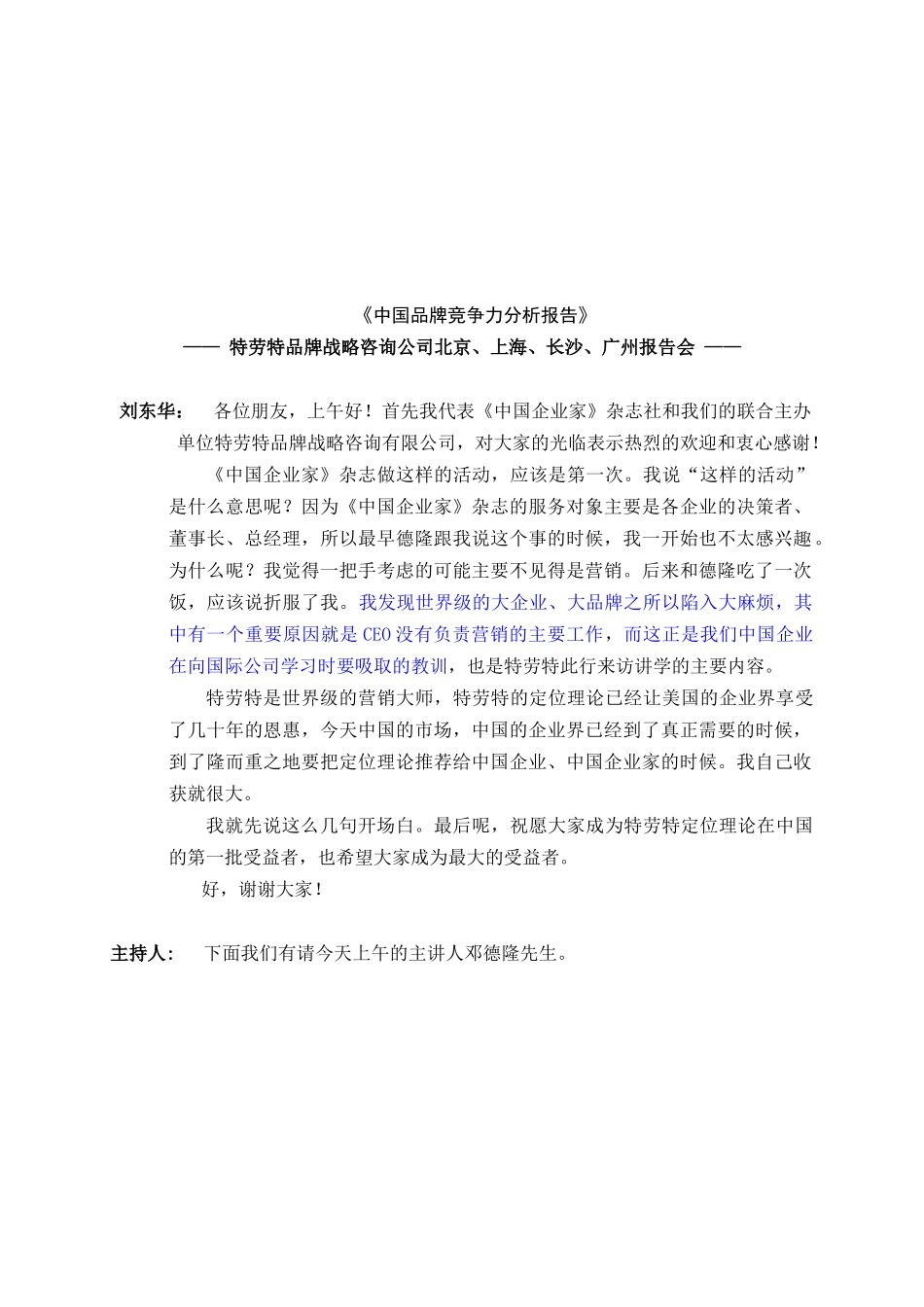 《中国品牌竞争力分析报告》
—— 特劳特品牌战略咨询公司北京、上海、长沙、广州报告会 ——

刘东华： 各位朋友，上午好！首先我代表《中国企业家》杂志社和我们的联合主办单位特劳特品牌战略咨询有限公司，对大家的光临表示热烈的欢迎和衷心感谢！

《中国企业家》杂志做这样的活动，应该是第一次。我说“这样的活动”是什么意思呢？因为《中国企业家》杂志的服务对象主要是各企业的决策者、董事长、总经理，所以最早德隆跟我说这个事的时候，我一开始也不太感兴趣。为什么呢？我觉得一把手考虑的可能主要不见得是营销。后来和德隆吃了一次饭，应该说折服了我。我发现世界级的大企业、大品牌之所以陷入大麻烦，其中有一个重要原因就是CEO没有负责营销的主要工作，而这正是我们中国企业在向国际公司学习时要吸取的教训，也是特劳特此行来访讲学的主要内容。

特劳特是世界级的营销大师，特劳特的定位理论已经让美国的企业界享受了几十年的恩惠，今天中国的市场，中国的企业界已经到了真正需要的时候，到了隆而重之地要把定位理论推荐给中国企业、中国企业家的时候。我自己收获就很大。

我就先说这么几句开场白。最后呢，祝愿大家成为特劳特定位理论在中国的第一批受益者，也希望大家成为最大的受益者。

好，谢谢大家！

主持人： 下面我们有请今天上午的主讲人邓德隆先生。